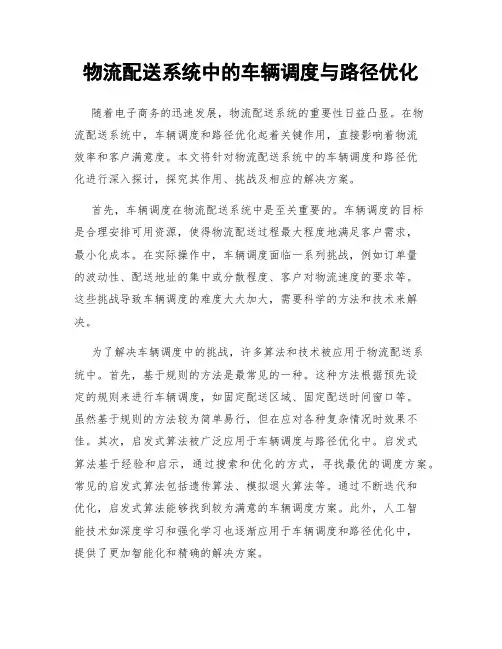 物流配送系统中的车辆调度与路径优化

随着电子商务的迅速发展，物流配送系统的重要性日益凸显。在物流配送系统中，车辆调度和路径优化起着关键作用，直接影响着物流效率和客户满意度。本文将针对物流配送系统中的车辆调度和路径优化进行深入探讨，探究其作用、挑战及相应的解决方案。

首先，车辆调度在物流配送系统中是至关重要的。车辆调度的目标是合理安排可用资源，使得物流配送过程最大程度地满足客户需求，最小化成本。在实际操作中，车辆调度面临一系列挑战，例如订单量的波动性、配送地址的集中或分散程度、客户对物流速度的要求等。这些挑战导致车辆调度的难度大大加大，需要科学的方法和技术来解决。

为了解决车辆调度中的挑战，许多算法和技术被应用于物流配送系统中。首先，基于规则的方法是最常见的一种。这种方法根据预先设定的规则来进行车辆调度，如固定配送区域、固定配送时间窗口等。虽然基于规则的方法较为简单易行，但在应对各种复杂情况时效果不佳。其次，启发式算法被广泛应用于车辆调度与路径优化中。启发式算法基于经验和启示，通过搜索和优化的方式，寻找最优的调度方案。常见的启发式算法包括遗传算法、模拟退火算法等。通过不断迭代和优化，启发式算法能够找到较为满意的车辆调度方案。此外，人工智能技术如深度学习和强化学习也逐渐应用于车辆调度和路径优化中，提供了更加智能化和精确的解决方案。